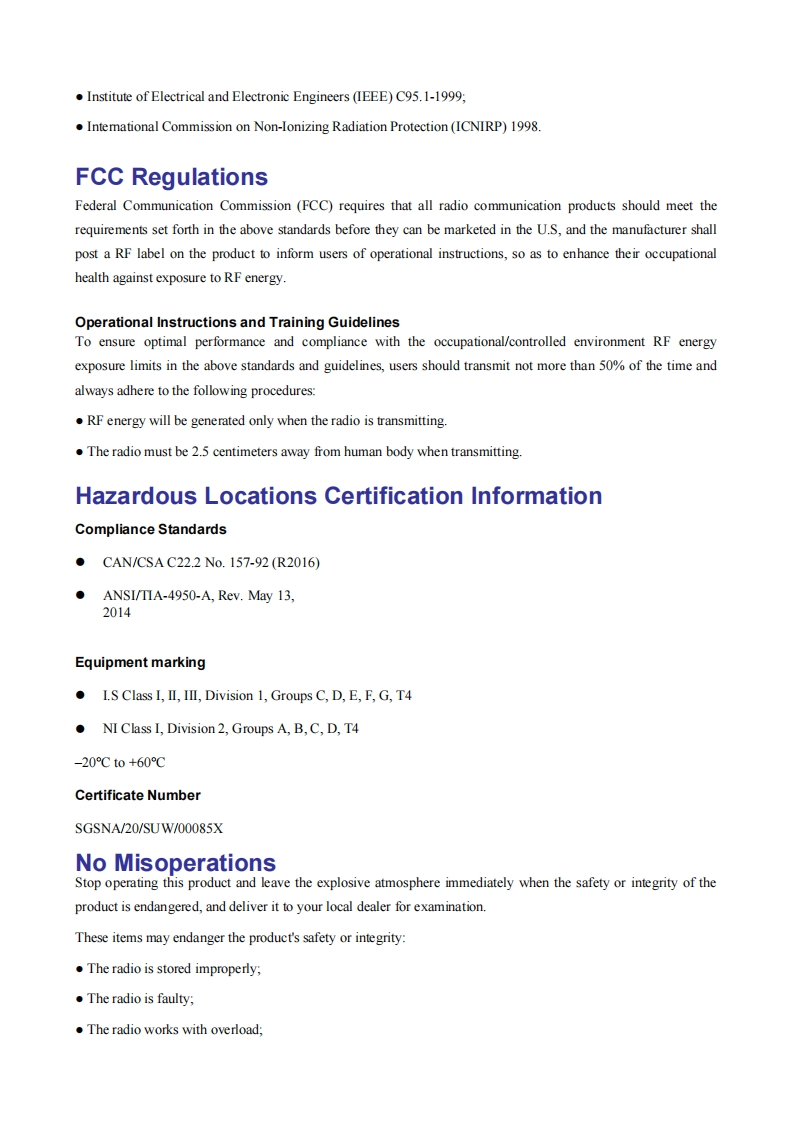 ● Institute of Electrical and Electronic Engineers (IEEE) C95.1-1999;

● International Commission on Non-Ionizing Radiation Protection (ICNIRP) 1998.

FCC Regulations

Federal Communication Commission (FCC) requires that all radio communication products should meet the requirements set forth in the above standards before they can be marketed in the U.S, and the manufacturer shall post a RF label on the product to inform users of operational instructions, so as to enhance their occupational health against exposure to RF energy.

Operational Instructions and Training Guidelines

To ensure optimal performance and compliance with the occupational/controlled environment RF energy exposure limits in the above standards and guidelines, users should transmit not more than 50% of the time and always adhere to the following procedures:

● RF energy will be generated only when the radio is transmitting.

● The radio must be 2.5 centimeters away from human body when transmitting.

Hazardous Locations Certification Information

Compliance Standards

● CAN/CSA C22.2 No. 157-92 (R2016)

● ANSI/TIA-4950-A, Rev. May 13, 2014

Equipment marking

● I.S Class I, II, III, Division 1, Groups C, D, E, F, G, T4

● NI Class I, Division 2, Groups A, B, C, D, T4

–20°C to +60°C

Certificate Number

SGSNA/20/SUW/00085X

No Misoperations

Stop operating this product and leave the explosive atmosphere immediately when the safety or integrity of the product is endangered, and deliver it to your local dealer for examination.

These items may endanger the product's safety or integrity:

● The radio is stored improperly;

● The radio is faulty;

● The radio works with overload;